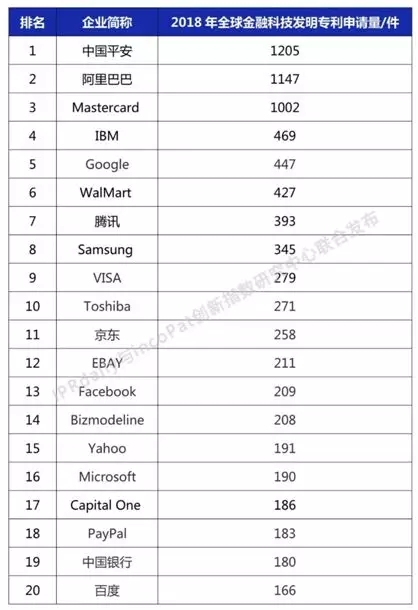 | 排名 | 企业简称 | 2018 年全球金融科技发明专利申请量/件 |
|---|---|---|
| 1 | 中国平安 | 1205 |
| 2 | 阿里巴巴 | 1147 |
| 3 | Mastercard | 1002 |
| 4 | IBM | 469 |
| 5 | Google | 447 |
| 6 | WalMart | 427 |
| 7 | 腾讯 | 393 |
| 8 | Samsung | 345 |
| 9 | VISA | 279 |
| 10 | Toshiba | 271 |
| 11 | 京东 | 258 |
| 12 | EBAY | 211 |
| 13 | Facebook | 209 |
| 14 | Bizmodeline | 208 |
| 15 | Yahoo | 191 |
| 16 | Microsoft | 190 |
| 17 | Capital One | 186 |
| 18 | PayPal | 183 |
| 19 | 中国银行 | 180 |
| 20 | 百度 | 166 |

IPRdaily与incoPat创新指数研究中心联合发布